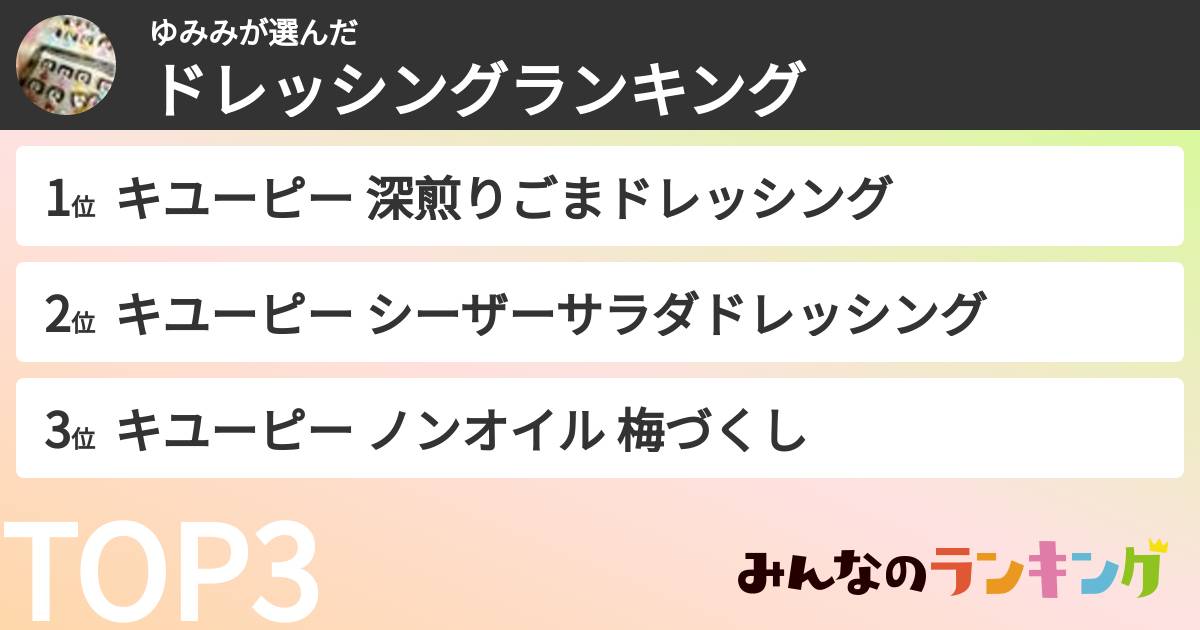 ゆみみが選んだ
ドレッシングランキング

1位 キユーピー 深煎りごまドレッシング

2位 キユーピー シーザーサラダドレッシング

3位 キユーピー ノンオイル 梅づくし

TOP3

みんなのランキング